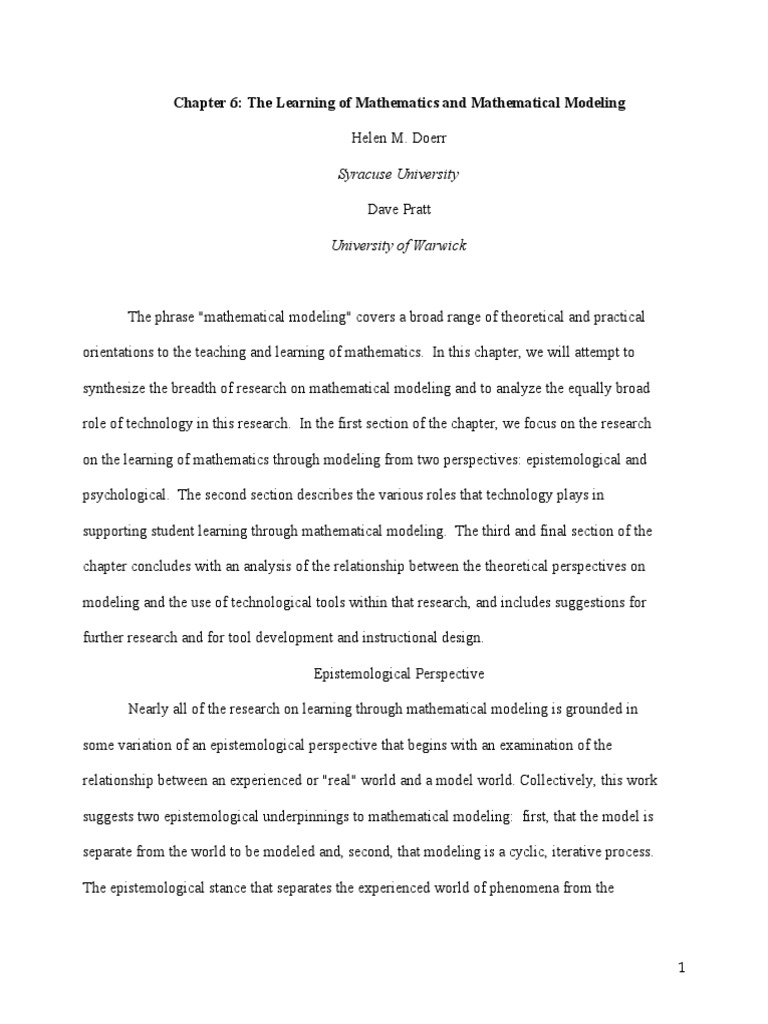 Chapter 6: The Learning of Mathematics and Mathematical Modeling

Helen M. Doerr

Syracuse University

Dave Pratt

University of Warwick

The phrase "mathematical modeling" covers a broad range of theoretical and practical orientations to the teaching and learning of mathematics. In this chapter, we will attempt to synthesize the breadth of research on mathematical modeling and to analyze the equally broad role of technology in this research. In the first section of the chapter, we focus on the research on the learning of mathematics through modeling from two perspectives: epistemological and psychological. The second section describes the various roles that technology plays in supporting student learning through mathematical modeling. The third and final section of the chapter concludes with an analysis of the relationship between the theoretical perspectives on modeling and the use of technological tools within that research, and includes suggestions for further research and for tool development and instructional design.

Epistemological Perspective

Nearly all of the research on learning through mathematical modeling is grounded in some variation of an epistemological perspective that begins with an examination of the relationship between an experienced or "real" world and a model world. Collectively, this work suggests two epistemological underpinnings to mathematical modeling: first, that the model is separate from the world to be modeled and, second, that modeling is a cyclic, iterative process. The epistemological stance that separates the experienced world of phenomena from the

1